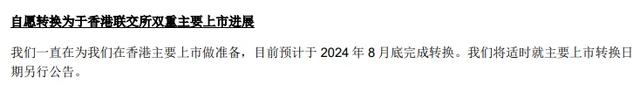 自愿转换为于香港联交所双重主要上市进展

我们一直在为我们在香港主要上市做准备，目前预计于 2024 年 8 月底完成转换。我们将适时就主要上市转换日期另行公告。